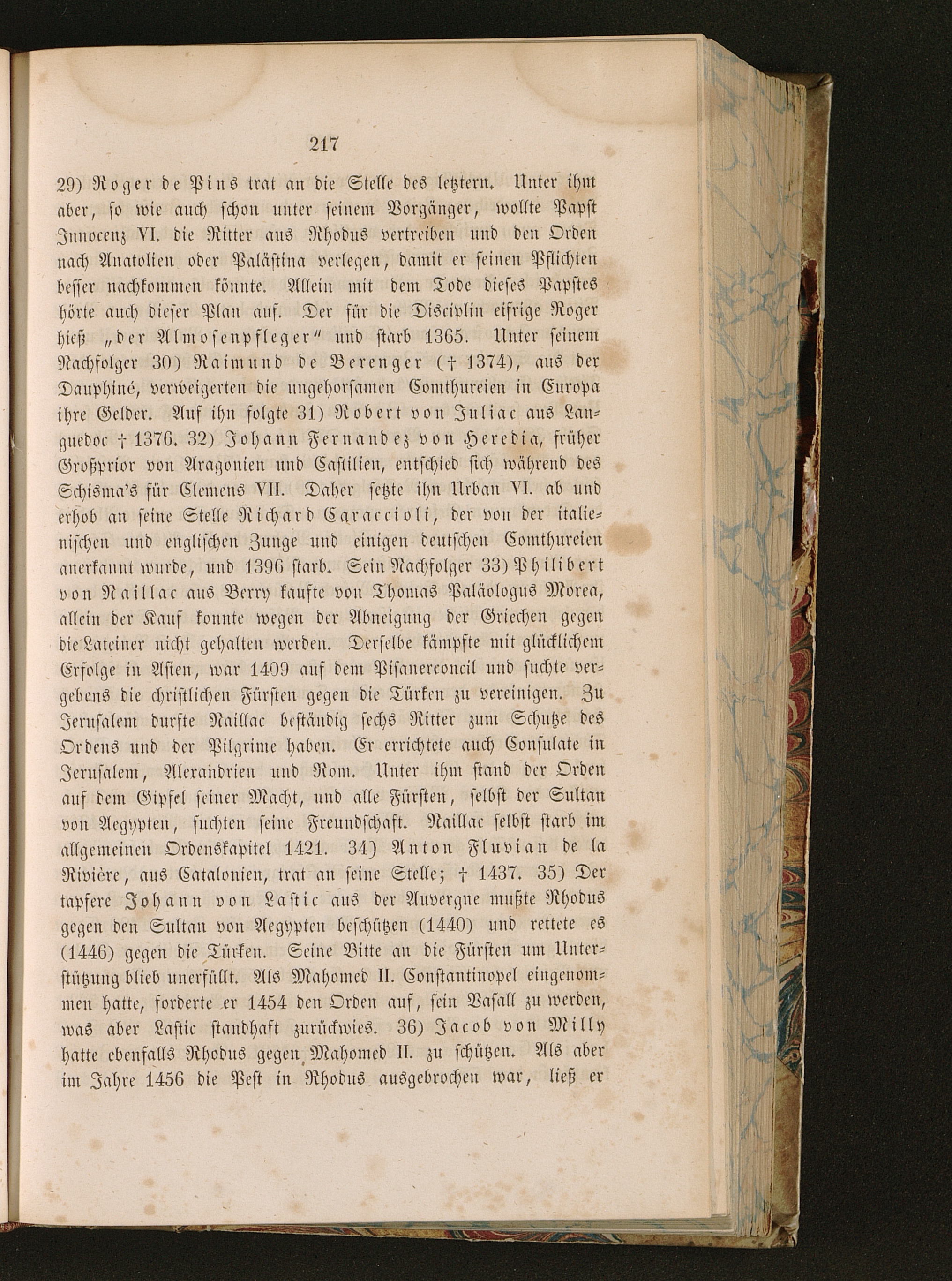 217

29) Roger de Pins trat an die Stelle des letztern. Unter ihm aber, so wie auch schon unter seinem Vorgänger, wollte Papst Innocenz VI. die Ritter aus Rhodus vertreiben und den Orden nach Anatolien oder Palästina verlegen, damit er seinen Pflichten besser nachkommen könnte. Allein mit dem Tode dieses Papstes hörte auch dieser Plan auf. Der für die Disciplin eifrige Roger hieß „der Almosenpfleger“ und starb 1365. Unter seinem Nachfolger 30) Raimund de Berenger († 1374), aus der Dauphiné, verweigerten die ungehorsamen Comthureien in Europa ihre Gelder. Auf ihn folgte 31) Robert von Juliac aus Languedoc † 1376. 32) Johann Fernandez von Heredia, früher Großprior von Aragonien und Castilien, entschied sich während des Schisma's für Clemens VII. Daher setzte ihn Urban VI. ab und erhob an seine Stelle Richard Caraccioli, der von der italienischen und englischen Zunge und einigen deutschen Comthureien anerkannt wurde, und 1396 starb. Sein Nachfolger 33) Philibert von Naillac aus Berry kaufte von Thomas Paläologus Morea, allein der Kauf konnte wegen der Abneigung der Griechen gegen die Lateiner nicht gehalten werden. Derselbe kämpfte mit glücklichem Erfolge in Asien, war 1409 auf dem Pisanerconcil und suchte vergebens die christlichen Fürsten gegen die Türken zu vereinigen. Zu Jerusalem durfte Naillac beständig sechs Ritter zum Schutze des Ordens und der Pilgrime haben. Er errichtete auch Consulate in Jerusalem, Alexandrien und Rom. Unter ihm stand der Orden auf dem Gipfel seiner Macht, und alle Fürsten, selbst der Sultan von Aegypten, suchten seine Freundschaft. Naillac selbst starb im allgemeinen Ordenskapitel 1421. 34) Anton Fluvian de la Rivière, aus Catalonien, trat an seine Stelle; † 1437. 35) Der tapfere Johann von Lastic aus der Auvergne mußte Rhodus gegen den Sultan von Aegypten beschützen (1440) und rettete es (1446) gegen die Türken. Seine Bitte an die Fürsten um Unterstützung blieb unerfüllt. Als Mahomed II. Constantinopel eingenommen hatte, forderte er 1454 den Orden auf, sein Vasall zu werden, was aber Lastic standhaft zurückwies. 36) Jacob von Milly hatte ebenfalls Rhodus gegen Mahomed II. zu schützen. Als aber im Jahre 1456 die Pest in Rhodus ausgebrochen war, ließ er